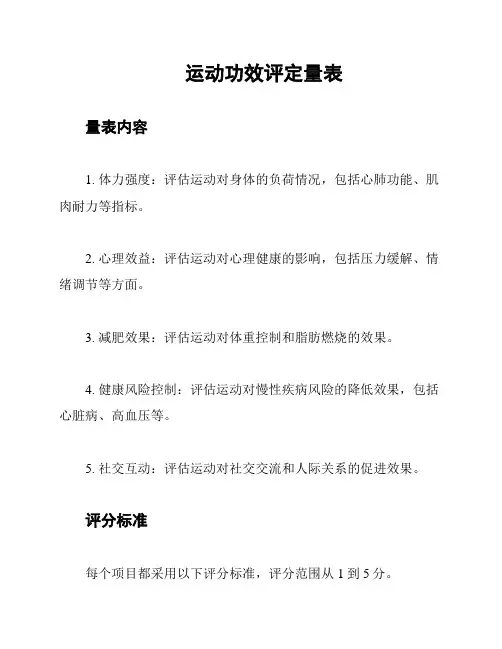 运动功效评定量表

量表内容

1. 体力强度：评估运动对身体的负荷情况，包括心肺功能、肌肉耐力等指标。

2. 心理效益：评估运动对心理健康的影响，包括压力缓解、情绪调节等方面。

3. 减肥效果：评估运动对体重控制和脂肪燃烧的效果。

4. 健康风险控制：评估运动对慢性疾病风险的降低效果，包括心脏病、高血压等。

5. 社交互动：评估运动对社交交流和人际关系的促进效果。

评分标准

每个项目都采用以下评分标准，评分范围从 1 到 5 分。